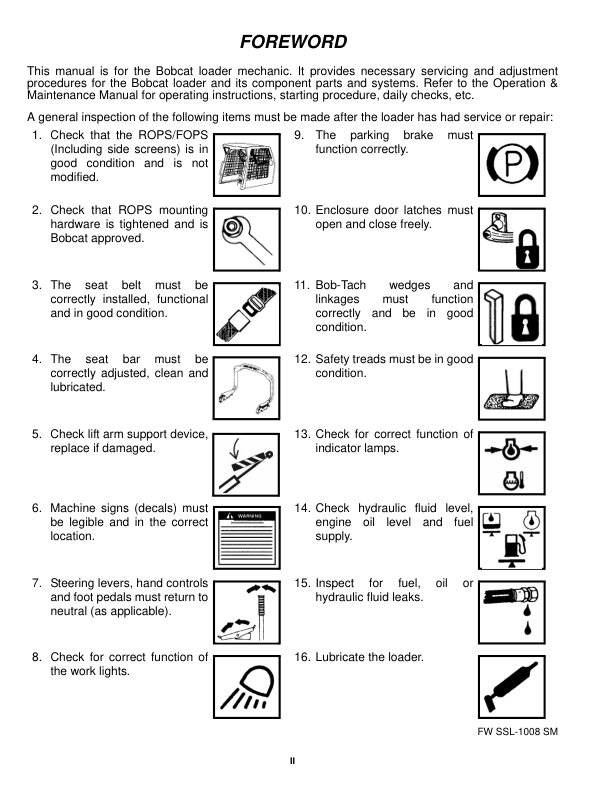 FOREWORD

This manual is for the Bobcat loader mechanic. It provides necessary servicing and adjustment procedures for the Bobcat loader and its component parts and systems. Refer to the Operation & Maintenance Manual for operating instructions, starting procedure, daily checks, etc.

A general inspection of the following items must be made after the loader has had service or repair:

1. Check that the ROPS/FOPS (Including side screens) is in good condition and is not modified.

2. Check that ROPS mounting hardware is tightened and is Bobcat approved.

3. The seat belt must be correctly installed, functional and in good condition.

4. The seat bar must be correctly adjusted, clean and lubricated.

5. Check lift arm support device, replace if damaged.

6. Machine signs (decals) must be legible and in the correct location.

WARNING

7. Steering levers, hand controls and foot pedals must return to neutral (as applicable).

8. Check for correct function of the work lights.

9. The parking brake must function correctly.

P

10. Enclosure door latches must open and close freely.

11. Bob-Tach wedges and linkages must function correctly and be in good condition.

12. Safety treads must be in good condition.

13. Check for correct function of indicator lamps.

14. Check hydraulic fluid level, engine oil level and fuel supply.

15. Inspect for fuel, oil or hydraulic fluid leaks.

16. Lubricate the loader.

FW SSL-1008 SM

II